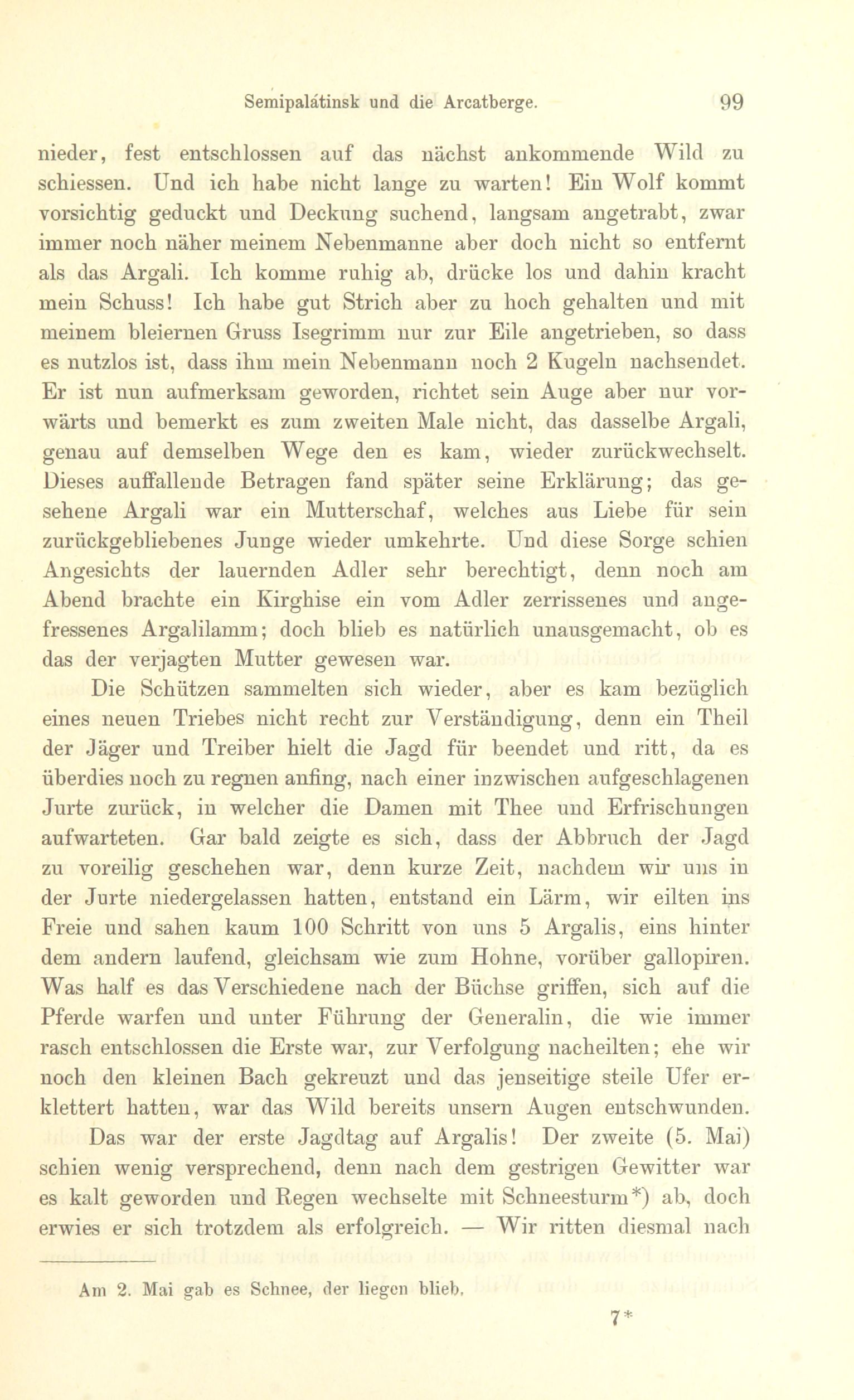 Semipalátinsk und die Arcatberge. 99

nieder, fest entschlossen auf das nächst ankommende Wild zu schiessen. Und ich habe nicht lange zu warten! Ein Wolf kommt vorsichtig geduckt und Deckung suchend, langsam angetrabt, zwar immer noch näher meinem Nebenmanne aber doch nicht so entfernt als das Argali. Ich komme ruhig ab, drücke los und dahin kracht mein Schuss! Ich habe gut Strich aber zu hoch gehalten und mit meinem bleiernen Gruss Isegrimm nur zur Eile angetrieben, so dass es nutzlos ist, dass ihm mein Nebenmann noch 2 Kugeln nachsendet. Er ist nun aufmerksam geworden, richtet sein Auge aber nur vorwärts und bemerkt es zum zweiten Male nicht, das dasselbe Argali, genau auf demselben Wege den es kam, wieder zurückwechselt. Dieses auffallende Betragen fand später seine Erklärung; das gesehene Argali war ein Mutterschaf, welches aus Liebe für sein zurückgebliebenes Junge wieder umkehrte. Und diese Sorge schien Angesichts der lauernden Adler sehr berechtigt, denn noch am Abend brachte ein Kirghise ein vom Adler zerrissenes und angefressenes Argalilamm; doch blieb es natürlich unausgemacht, ob es das der verjagten Mutter gewesen war.

Die Schützen sammelten sich wieder, aber es kam bezüglich eines neuen Triebes nicht recht zur Verständigung, denn ein Theil der Jäger und Treiber hielt die Jagd für beendet und ritt, da es überdies noch zu regnen anfing, nach einer inzwischen aufgeschlagenen Jurte zurück, in welcher die Damen mit Thee und Erfrischungen aufwarteten. Gar bald zeigte es sich, dass der Abbruch der Jagd zu voreilig geschehen war, denn kurze Zeit, nachdem wir uns in der Jurte niedergelassen hatten, entstand ein Lärm, wir eilten ins Freie und sahen kaum 100 Schritt von uns 5 Argalis, eins hinter dem andern laufend, gleichsam wie zum Hohne, vorüber gallopiren. Was half es das Verschiedene nach der Büchse griffen, sich auf die Pferde warfen und unter Führung der Generalin, die wie immer rasch entschlossen die Erste war, zur Verfolgung nacheilten; ehe wir noch den kleinen Bach gekreuzt und das jenseitige steile Ufer erklettert hatten, war das Wild bereits unsern Augen entschwunden.

Das war der erste Jagdtag auf Argalis! Der zweite (5. Mai) schien wenig versprechend, denn nach dem gestrigen Gewitter war es kalt geworden und Regen wechselte mit Schneesturm*) ab, doch erwies er sich trotzdem als erfolgreich. — Wir ritten diesmal nach

Am 2. Mai gab es Schnee, der liegen blieb.

7*